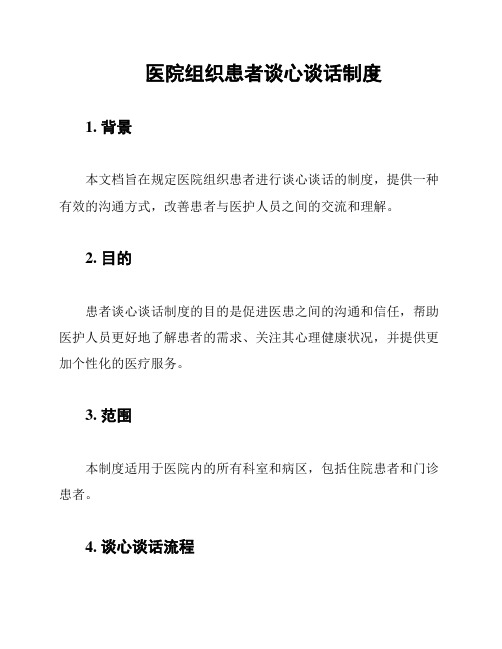 医院组织患者谈心谈话制度

1. 背景

本文档旨在规定医院组织患者进行谈心谈话的制度，提供一种有效的沟通方式，改善患者与医护人员之间的交流和理解。

2. 目的

患者谈心谈话制度的目的是促进医患之间的沟通和信任，帮助医护人员更好地了解患者的需求、关注其心理健康状况，并提供更加个性化的医疗服务。

3. 范围

本制度适用于医院内的所有科室和病区，包括住院患者和门诊患者。

4. 谈心谈话流程